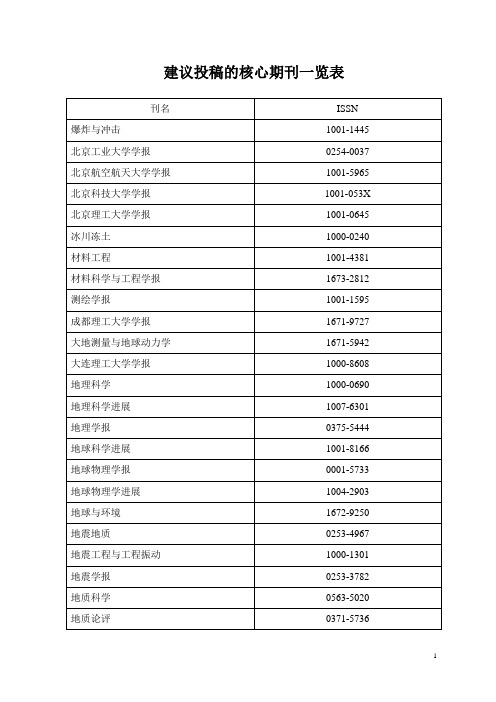 建议投稿的核心期刊一览表

| 刊名 | ISSN |
|---|---|
| 爆炸与冲击 | 1001-1445 |
| 北京工业大学学报 | 0254-0037 |
| 北京航空航天大学学报 | 1001-5965 |
| 北京科技大学学报 | 1001-053X |
| 北京理工大学学报 | 1001-0645 |
| 冰川冻土 | 1000-0240 |
| 材料工程 | 1001-4381 |
| 材料科学与工程学报 | 1673-2812 |
| 测绘学报 | 1001-1595 |
| 成都理工大学学报 | 1671-9727 |
| 大地测量与地球动力学 | 1671-5942 |
| 大连理工大学学报 | 1000-8608 |
| 地理科学 | 1000-0690 |
| 地理科学进展 | 1007-6301 |
| 地理学报 | 0375-5444 |
| 地球科学进展 | 1001-8166 |
| 地球物理学报 | 0001-5733 |
| 地球物理学进展 | 1004-2903 |
| 地球与环境 | 1672-9250 |
| 地震地质 | 0253-4967 |
| 地震工程与工程振动 | 1000-1301 |
| 地震学报 | 0253-3782 |
| 地质科学 | 0563-5020 |
| 地质论评 | 0371-5736 |

1